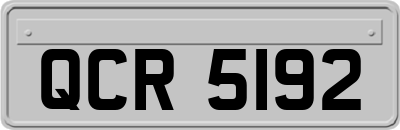 QCR 5192